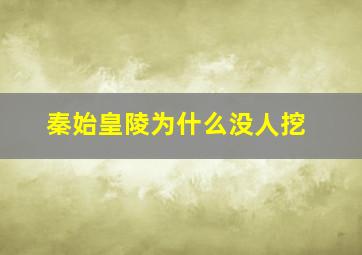 秦始皇陵为什么没人挖